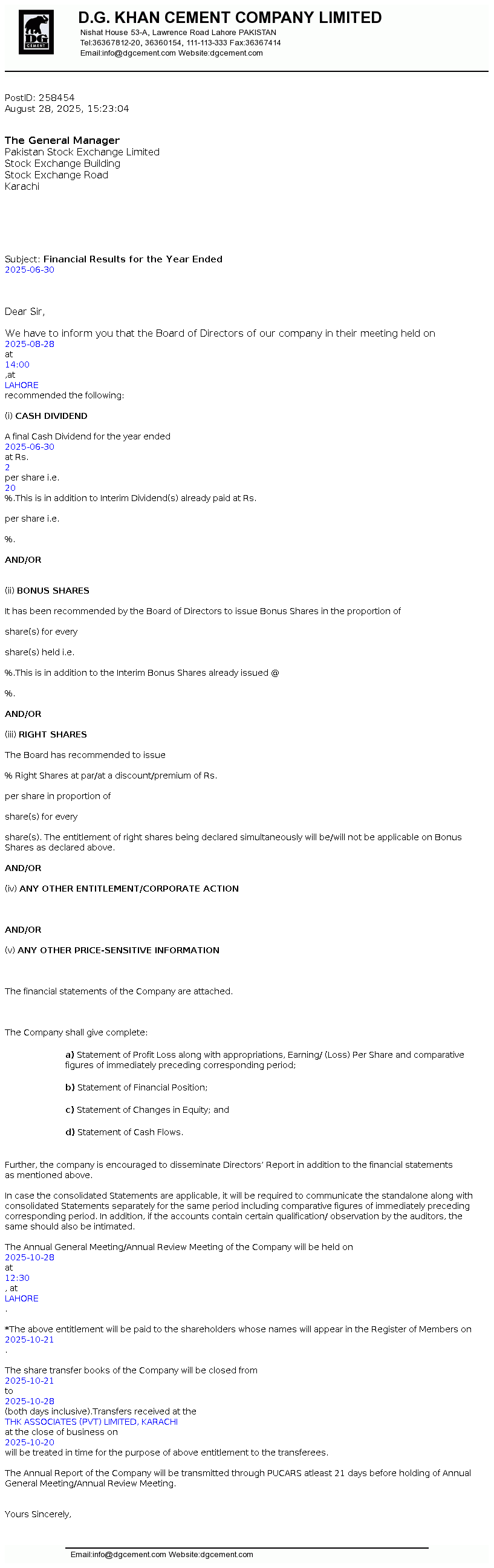 DG CEMENT

D.G. KHAN CEMENT COMPANY LIMITED
Nishat House 53-A, Lawrence Road Lahore PAKISTAN
Tel:36367812-20, 36360154, 111-113-333 Fax:36367414
Email:info@dgcement.com Website:dgcement.com

PostID: 258454
August 28, 2025, 15:23:04

The General Manager
Pakistan Stock Exchange Limited
Stock Exchange Building
Stock Exchange Road
Karachi

Subject: Financial Results for the Year Ended
2025-06-30

Dear Sir,

We have to inform you that the Board of Directors of our company in their meeting held on
2025-08-28
at
14:00
,at
LAHORE
recommended the following:

(i) CASH DIVIDEND

A final Cash Dividend for the year ended
2025-06-30
at Rs.
2
per share i.e.
20
%.This is in addition to Interim Dividend(s) already paid at Rs.

per share i.e.

%.

AND/OR

(ii) BONUS SHARES

It has been recommended by the Board of Directors to issue Bonus Shares in the proportion of

share(s) for every

share(s) held i.e.

%.This is in addition to the Interim Bonus Shares already issued @

%.

AND/OR

(iii) RIGHT SHARES

The Board has recommended to issue

% Right Shares at par/at a discount/premium of Rs.

per share in proportion of

share(s) for every

share(s). The entitlement of right shares being declared simultaneously will be/will not be applicable on Bonus Shares as declared above.

AND/OR

(iv) ANY OTHER ENTITLEMENT/CORPORATE ACTION

AND/OR

(v) ANY OTHER PRICE-SENSITIVE INFORMATION

The financial statements of the Company are attached.

The Company shall give complete:

a) Statement of Profit Loss along with appropriations, Earning/ (Loss) Per Share and comparative figures of immediately preceding corresponding period;

b) Statement of Financial Position;

c) Statement of Changes in Equity; and

d) Statement of Cash Flows.

Further, the company is encouraged to disseminate Directors' Report in addition to the financial statements as mentioned above.

In case the consolidated Statements are applicable, it will be required to communicate the standalone along with consolidated Statements separately for the same period including comparative figures of immediately preceding corresponding period. In addition, if the accounts contain certain qualification/ observation by the auditors, the same should also be intimated.

The Annual General Meeting/Annual Review Meeting of the Company will be held on
2025-10-28
at
12:30
, at
LAHORE
.

*The above entitlement will be paid to the shareholders whose names will appear in the Register of Members on
2025-10-21
.

The share transfer books of the Company will be closed from
2025-10-21
to
2025-10-28
(both days inclusive).Transfers received at the
THK ASSOCIATES (PVT) LIMITED, KARACHI
at the close of business on
2025-10-20
will be treated in time for the purpose of above entitlement to the transferees.

The Annual Report of the Company will be transmitted through PUCARS atleast 21 days before holding of Annual General Meeting/Annual Review Meeting.

Yours Sincerely,

Email:info@dgcement.com Website:dgcement.com